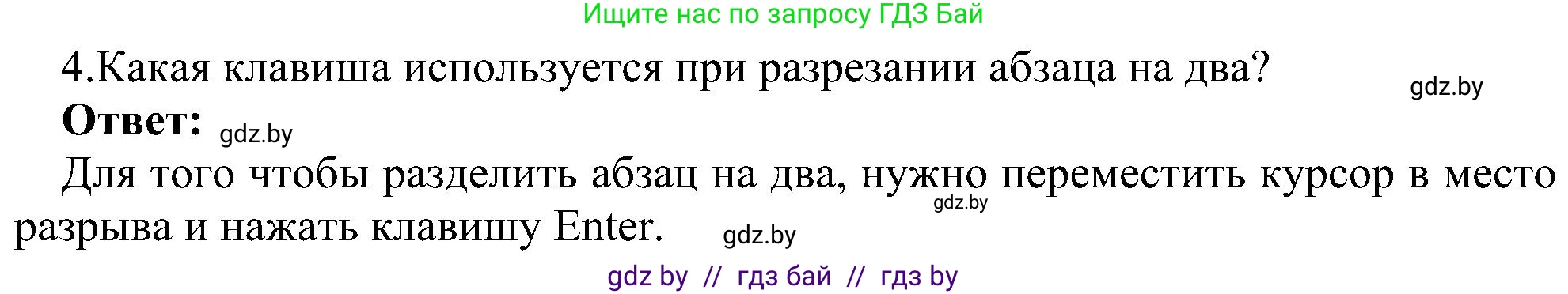 Ищите нас по запросу ГДЗ Бай

4.Какая клавиша используется при разрезании абзаца на два?

gdz.by

**Ответ:** gdz.by

Для того чтобы разделить абзац на два, нужно переместить курсор в место разрыва и нажать клавишу Enter.

gdz.by

gdz.by

gdz by // гдз бай // гдз by